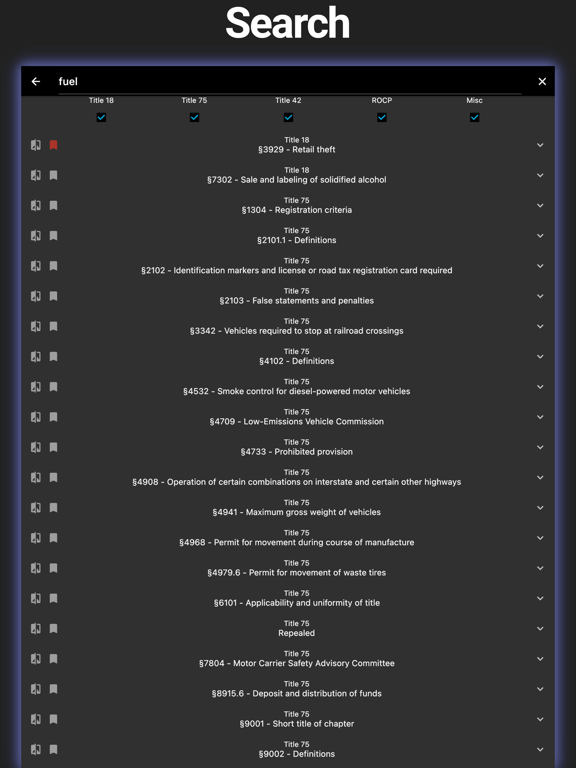 Search

fuel

Title 18
Title 75
Title 42
ROCP
Misc

Title 18
§3929 - Retail theft

Title 18
§7302 - Sale and labeling of solidified alcohol

Title 75
§1304 - Registration criteria

Title 75
§2101.1 - Definitions

Title 75
§2102 - Identification markers and license or road tax registration card required

Title 75
§2103 - False statements and penalties

Title 75
§3342 - Vehicles required to stop at railroad crossings

Title 75
§4102 - Definitions

Title 75
§4532 - Smoke control for diesel-powered motor vehicles

Title 75
§4709 - Low-Emissions Vehicle Commission

Title 75
§4733 - Prohibited provision

Title 75
§4908 - Operation of certain combinations on interstate and certain other highways

Title 75
§4941 - Maximum gross weight of vehicles

Title 75
§4968 - Permit for movement during course of manufacture

Title 75
§4979.6 - Permit for movement of waste tires

Title 75
§6101 - Applicability and uniformity of title

Title 75
Repealed

Title 75
§7804 - Motor Carrier Safety Advisory Committee

Title 75
§8915.6 - Deposit and distribution of funds

Title 75
§9001 - Short title of chapter

Title 75
§9002 - Definitions